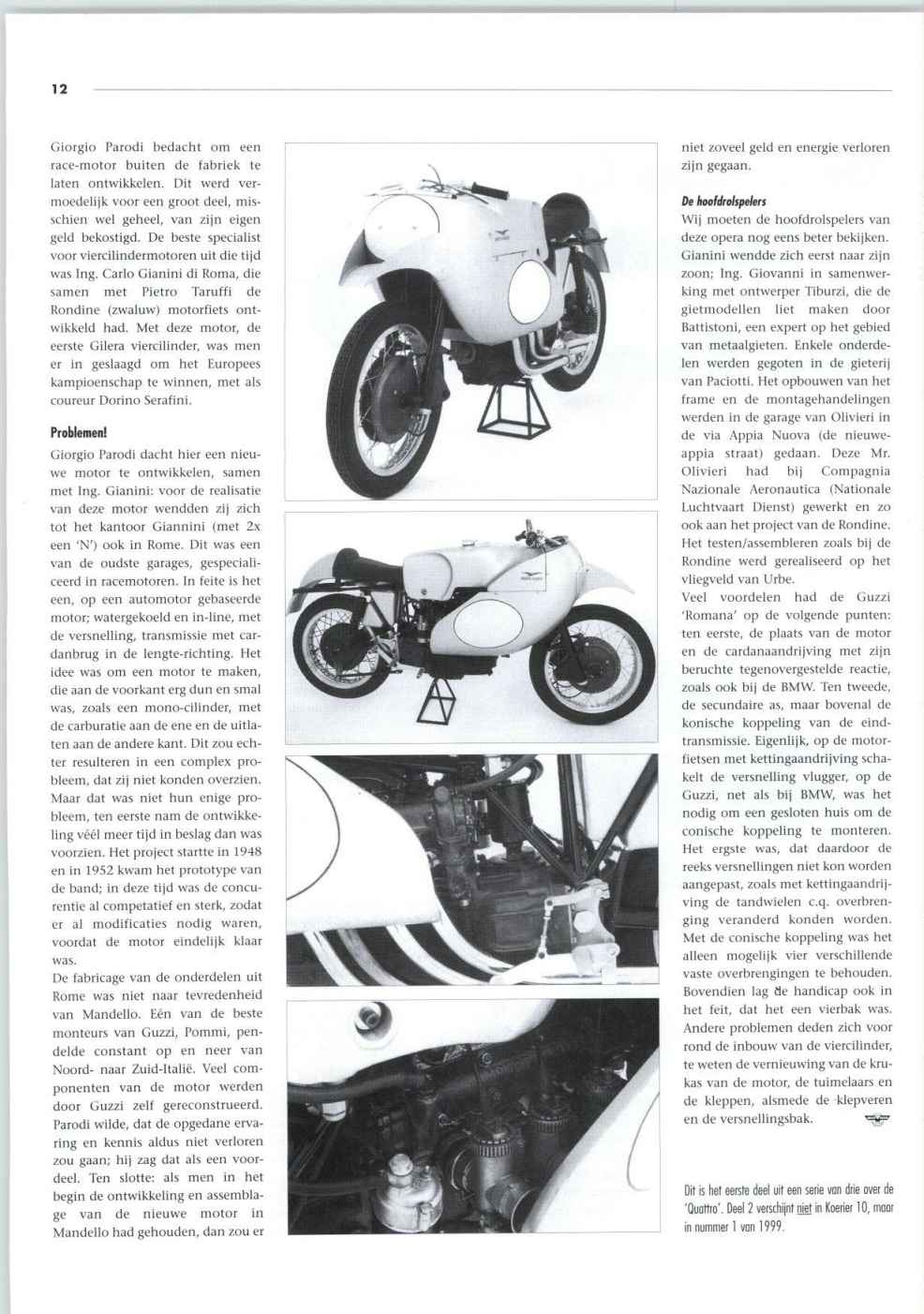 12

Giorgio Parodi bedacht om een race-motor buiten de fabriek te laten ontwikkelen. Dit werd vermoedelijk voor een groot deel, misschien wel geheel, van zijn eigen geld bekostigd. De beste specialist voor viercilindermotoren uit die tijd was Ing. Carlo Gianini di Roma, die samen met Pietro Taruffi de Rondine (zwaluw) motorfiets ontwikkeld had. Met deze motor, de eerste Gilera viercilinder, was men er in geslaagd om het Europees kampioenschap te winnen, met als coureur Dorino Serafini.

Problemen!

Giorgio Parodi dacht hier een nieuwe motor te ontwikkelen, samen met Ing. Gianini: voor de realisatie van deze motor wendden zij zich tot het kantoor Giannini (met 2x een 'N') ook in Rome. Dit was een van de oudste garages, gespecialiceerd in racemotoren. In feite is het een, op een automotor gebaseerde motor; watergekoeld en in-line, met de versnelling, transmissie met cardanbrug in de lengte-richting. Het idee was om een motor te maken, die aan de voorkant erg dun en smal was, zoals een mono-cilinder, met de carburatie aan de ene en de uitlaten aan de andere kant. Dit zou echter resulteren in een complex probleem, dat zij niet konden overzien. Maar dat was niet hun enige probleem, ten eerste nam de ontwikkeling véél meer tijd in beslag dan was voorzien. Het project startte in 1948 en in 1952 kwam het prototype van de band; in deze tijd was de concurentie al competatief en sterk, zodat er al modificaties nodig waren, voordat de motor eindelijk klaar was.
De fabricage van de onderdelen uit Rome was niet naar tevredenheid van Mandello. Eén van de beste monteurs van Guzzi, Pommi, pendelde constant op en neer van Noord- naar Zuid-Italië. Veel componenten van de motor werden door Guzzi zelf gereconstrueerd. Parodi wilde, dat de opgedane ervaring en kennis aldus niet verloren zou gaan; hij zag dat als een voordeel. Ten slotte: als men in het begin de ontwikkeling en assemblage van de nieuwe motor in Mandello had gehouden, dan zou er niet zoveel geld en energie verloren zijn gegaan.

De hoofdrolspelers

Wij moeten de hoofdrolspelers van deze opera nog eens beter bekijken. Gianini wendde zich eerst naar zijn zoon; Ing. Giovanni in samenwerking met ontwerper Tiburzi, die de gietmodellen liet maken door Battistoni, een expert op het gebied van metaalgieten. Enkele onderdelen werden gegoten in de gieterij van Paciotti. Het opbouwen van het frame en de montagehandelingen werden in de garage van Olivieri in de via Appia Nuova (de nieuwe-appia straat) gedaan. Deze Mr. Olivieri had bij Compagnia Nazionale Aeronautica (Nationale Luchtvaart Dienst) gewerkt en zo ook aan het project van de Rondine. Het testen/assembleren zoals bij de Rondine werd gerealiseerd op het vliegveld van Urbe.
Veel voordelen had de Guzzi 'Romana' op de volgende punten: ten eerste, de plaats van de motor en de cardanaandrijving met zijn beruchte tegenovergestelde reactie, zoals ook bij de BMW. Ten tweede, de secundaire as, maar bovenal de konische koppeling van de eindtransmissie. Eigenlijk, op de motorfietsen met kettingaandrijving schakelt de versnelling vlugger, op de Guzzi, net als bij BMW, was het nodig om een gesloten huis om de conische koppeling te monteren. Het ergste was, dat daardoor de reeks versnellingen niet kon worden aangepast, zoals met kettingaandrijving de tandwielen c.q. overbrenging veranderd konden worden. Met de conische koppeling was het alleen mogelijk vier verschillende vaste overbrengingen te behouden. Bovendien lag de handicap ook in het feit, dat het een vierbak was. Andere problemen deden zich voor rond de inbouw van de viercilinder, te weten de vernieuwing van de krukas van de motor, de tuimelaars en de kleppen, alsmede de klepveren en de versnellingsbak.

Dit is het eerste deel uit een serie van drie over de 'Quattro'. Deel 2 verschijnt niet in Koerier 10, maar in nummer 1 van 1999.